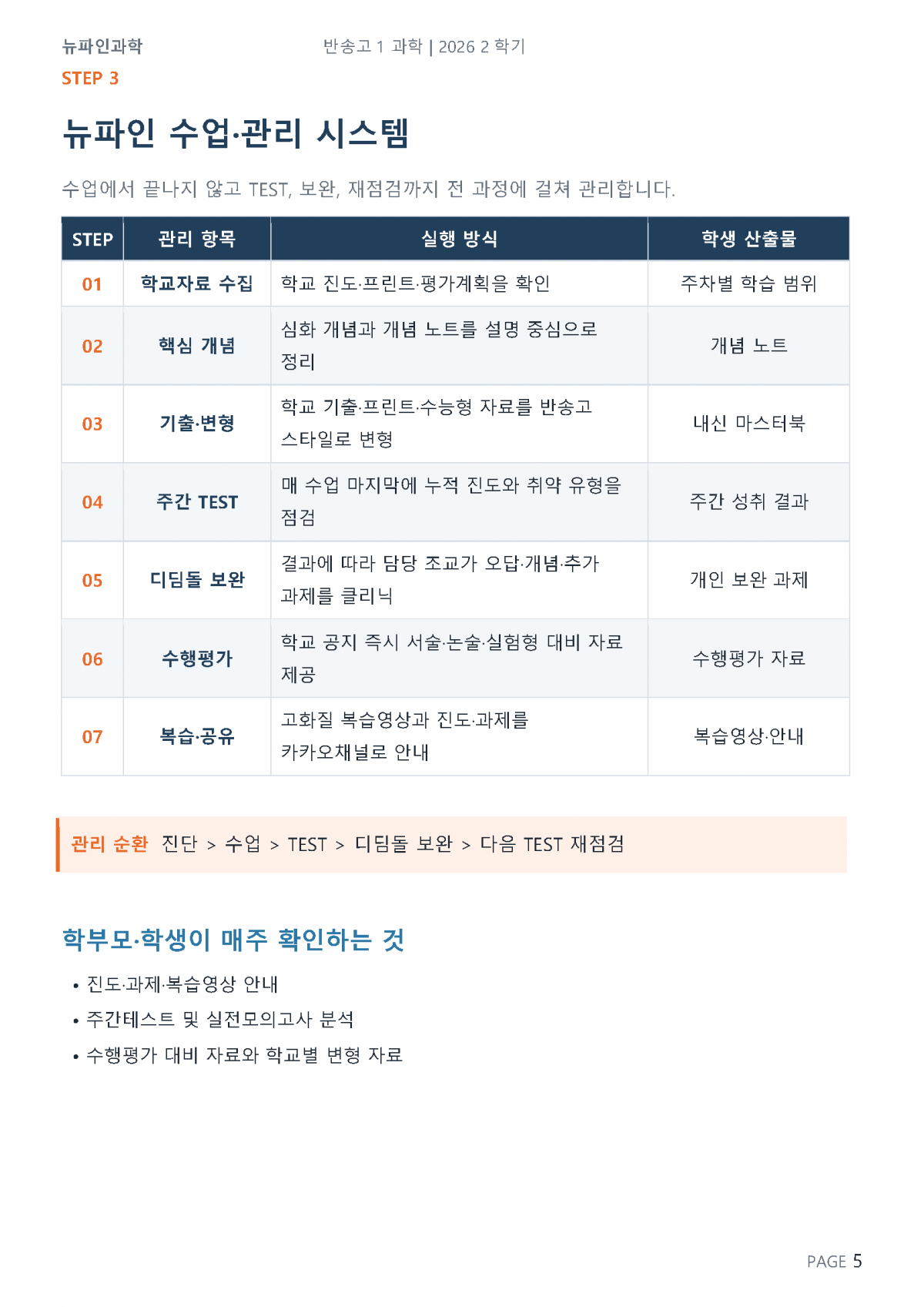 뉴파인과학 반송고 1 과학 | 2026 2 학기

STEP 3

뉴파인 수업·관리 시스템

수업에서 끝나지 않고 TEST, 보완, 재점검까지 전 과정에 걸쳐 관리합니다.

| STEP | 관리 항목 | 실행 방식 | 학생 산출물 |
|---|---|---|---|
| 01 | 학교자료 수집 | 학교 진도·프린트·평가계획을 확인 | 주차별 학습 범위 |
| 02 | 핵심 개념 | 심화 개념과 개념 노트를 설명 중심으로 정리 | 개념 노트 |
| 03 | 기출·변형 | 학교 기출·프린트·수능형 자료를 반송고 스타일로 변형 | 내신 마스터북 |
| 04 | 주간 TEST | 매 수업 마지막에 누적 진도와 취약 유형을 점검 | 주간 성취 결과 |
| 05 | 디딤돌 보완 | 결과에 따라 담당 조교가 오답·개념·추가 과제를 클리닉 | 개인 보완 과제 |
| 06 | 수행평가 | 학교 공지 즉시 서술·논술·실험형 대비 자료 제공 | 수행평가 자료 |
| 07 | 복습·공유 | 고화질 복습영상과 진도·과제를 카카오채널로 안내 | 복습영상·안내 |

관리 순환 진단 > 수업 > TEST > 디딤돌 보완 > 다음 TEST 재점검

학부모·학생이 매주 확인하는 것

• 진도·과제·복습영상 안내
• 주간테스트 및 실전모의고사 분석
• 수행평가 대비 자료와 학교별 변형 자료

PAGE 5